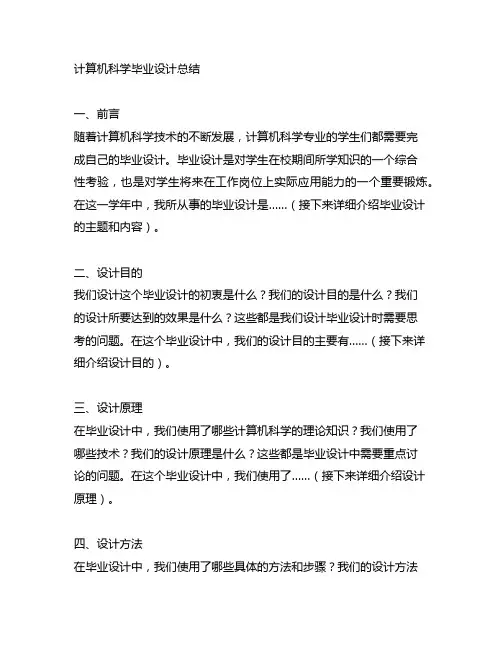 计算机科学毕业设计总结

一、前言
随着计算机科学技术的不断发展，计算机科学专业的学生们都需要完成自己的毕业设计。毕业设计是对学生在校期间所学知识的一个综合性考验，也是对学生将来在工作岗位上实际应用能力的一个重要锻炼。在这一学年中，我所从事的毕业设计是……（接下来详细介绍毕业设计的主题和内容）。

二、设计目的
我们设计这个毕业设计的初衷是什么？我们的设计目的是什么？我们的设计所要达到的效果是什么？这些都是我们设计毕业设计时需要思考的问题。在这个毕业设计中，我们的设计目的主要有……（接下来详细介绍设计目的）。

三、设计原理
在毕业设计中，我们使用了哪些计算机科学的理论知识？我们使用了哪些技术？我们的设计原理是什么？这些都是毕业设计中需要重点讨论的问题。在这个毕业设计中，我们使用了……（接下来详细介绍设计原理）。

四、设计方法
在毕业设计中，我们使用了哪些具体的方法和步骤？我们的设计方法